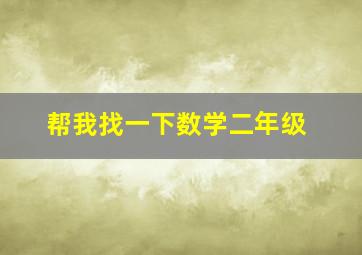 帮我找一下数学二年级